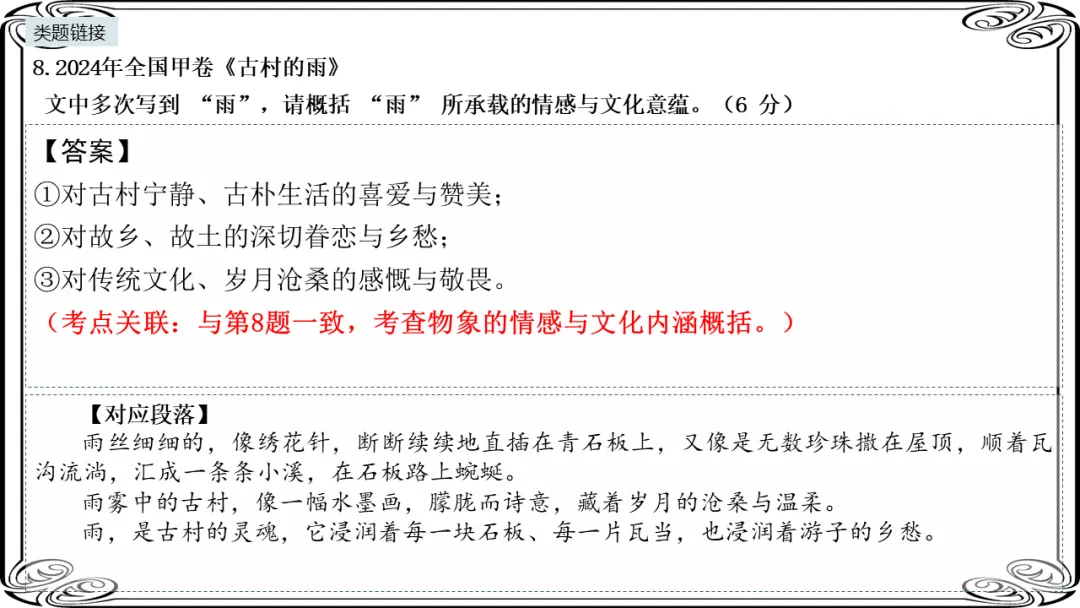 类题链接

8. 2024年全国甲卷《古村的雨》

文中多次写到 “雨”，请概括 “雨” 所承载的情感与文化意蕴。（6 分）

【答案】

①对古村宁静、古朴生活的喜爱与赞美；

②对故乡、故土的深切眷恋与乡愁；

③对传统文化、岁月沧桑的感慨与敬畏。

（考点关联：与第8题一致，考查物象的情感与文化内涵概括。）

【对应段落】

雨丝细细的，像绣花针，断断续续地直插在青石板上，又像是无数珍珠撒在屋顶，顺着瓦沟流淌，汇成一条条小溪，在石板路上蜿蜒。

雨雾中的古村，像一幅水墨画，朦胧而诗意，藏着岁月的沧桑与温柔。

雨，是古村的灵魂，它浸润着每一块石板、每一片瓦当，也浸润着游子的乡愁。